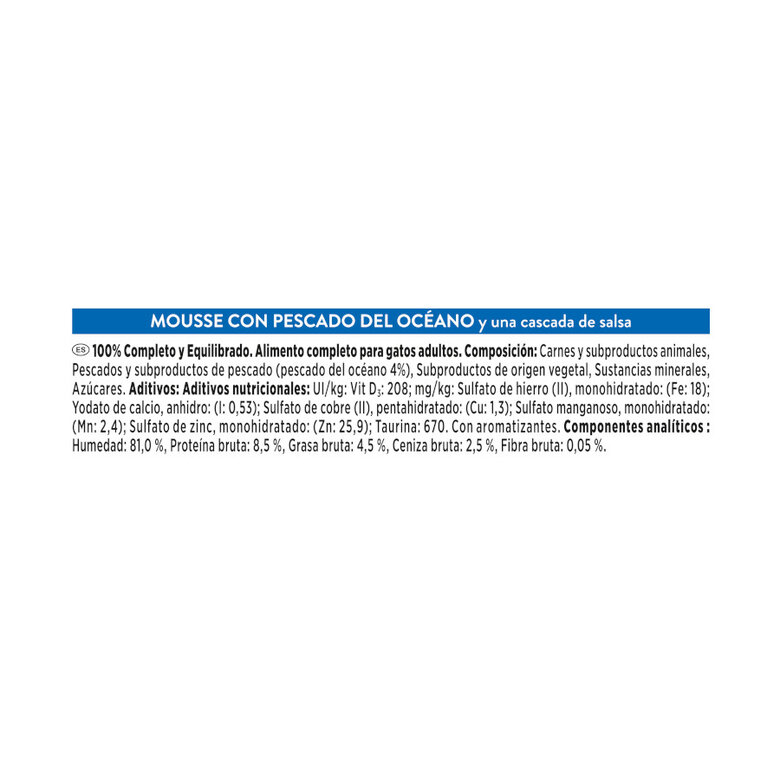 MOUSSE CON PESCADO DEL OCÉANO y una cascada de salsa

ES 100% Completo y Equilibrado. Alimento completo para gatos adultos. Composición: Carnes y subproductos animales, Pescados y subproductos de pescado (pescado del océano 4%), Subproductos de origen vegetal, Sustancias minerales, Azúcares. Aditivos: Aditivos nutricionales: UI/kg: Vit $D_3$: 208; mg/kg: Sulfato de hierro (II), monohidratado: (Fe: 18); Yodato de calcio, anhidro: (I: 0,53); Sulfato de cobre (II), pentahidratado: (Cu: 1,3); Sulfato manganoso, monohidratado: (Mn: 2,4); Sulfato de zinc, monohidratado: (Zn: 25,9); Taurina: 670. Con aromatizantes. Componentes analíticos : Humedad: 81,0 %, Proteína bruta: 8,5 %, Grasa bruta: 4,5 %, Ceniza bruta: 2,5 %, Fibra bruta: 0,05 %.